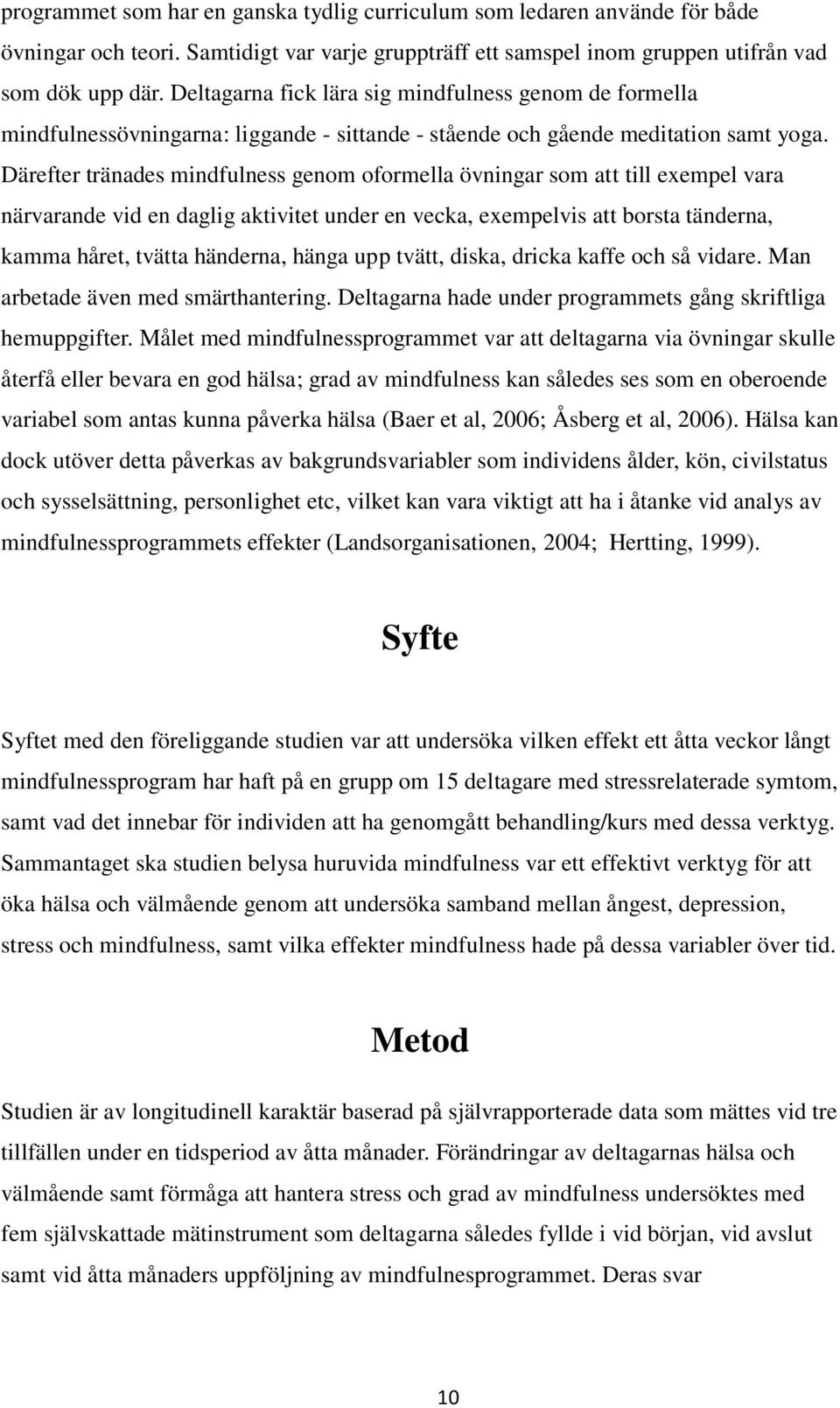 programmet som har en ganska tydlig curriculum som ledaren använde för både övningar och teori. Samtidigt var varje gruppträff ett samspel inom gruppen utifrån vad som dök upp där. Deltagarna fick lära sig mindfulness genom de formella mindfulnessövningarna: liggande - sittande - stående och gående meditation samt yoga. Därefter tränades mindfulness genom oformella övningar som att till exempel vara närvarande vid en daglig aktivitet under en vecka, exempelvis att borsta tänderna, kamma håret, tvätta händerna, hänga upp tvätt, diska, dricka kaffe och så vidare. Man arbetade även med smärthantering. Deltagarna hade under programmets gång skriftliga hemuppgifter. Målet med mindfulnessprogrammet var att deltagarna via övningar skulle återfå eller bevara en god hälsa; grad av mindfulness kan således ses som en oberoende variabel som antas kunna påverka hälsa (Baer et al, 2006; Åsberg et al, 2006). Hälsa kan dock utöver detta påverkas av bakgrundsvariabler som individens ålder, kön, civilstatus och sysselsättning, personlighet etc, vilket kan vara viktigt att ha i åtanke vid analys av mindfulnessprogrammets effekter (Landsorganisationen, 2004; Hertting, 1999).

Syfte

Syftet med den föreliggande studien var att undersöka vilken effekt ett åtta veckor långt mindfulnessprogram har haft på en grupp om 15 deltagare med stressrelaterade symtom, samt vad det innebar för individen att ha genomgått behandling/kurs med dessa verktyg. Sammantaget ska studien belysa huruvida mindfulness var ett effektivt verktyg för att öka hälsa och välmående genom att undersöka samband mellan ångest, depression, stress och mindfulness, samt vilka effekter mindfulness hade på dessa variabler över tid.

Metod

Studien är av longitudinell karaktär baserad på självrapporterade data som mättes vid tre tillfällen under en tidsperiod av åtta månader. Förändringar av deltagarnas hälsa och välmående samt förmåga att hantera stress och grad av mindfulness undersöktes med fem självskattade mätinstrument som deltagarna således fyllde i vid början, vid avslut samt vid åtta månaders uppföljning av mindfulnesprogrammet. Deras svar

10